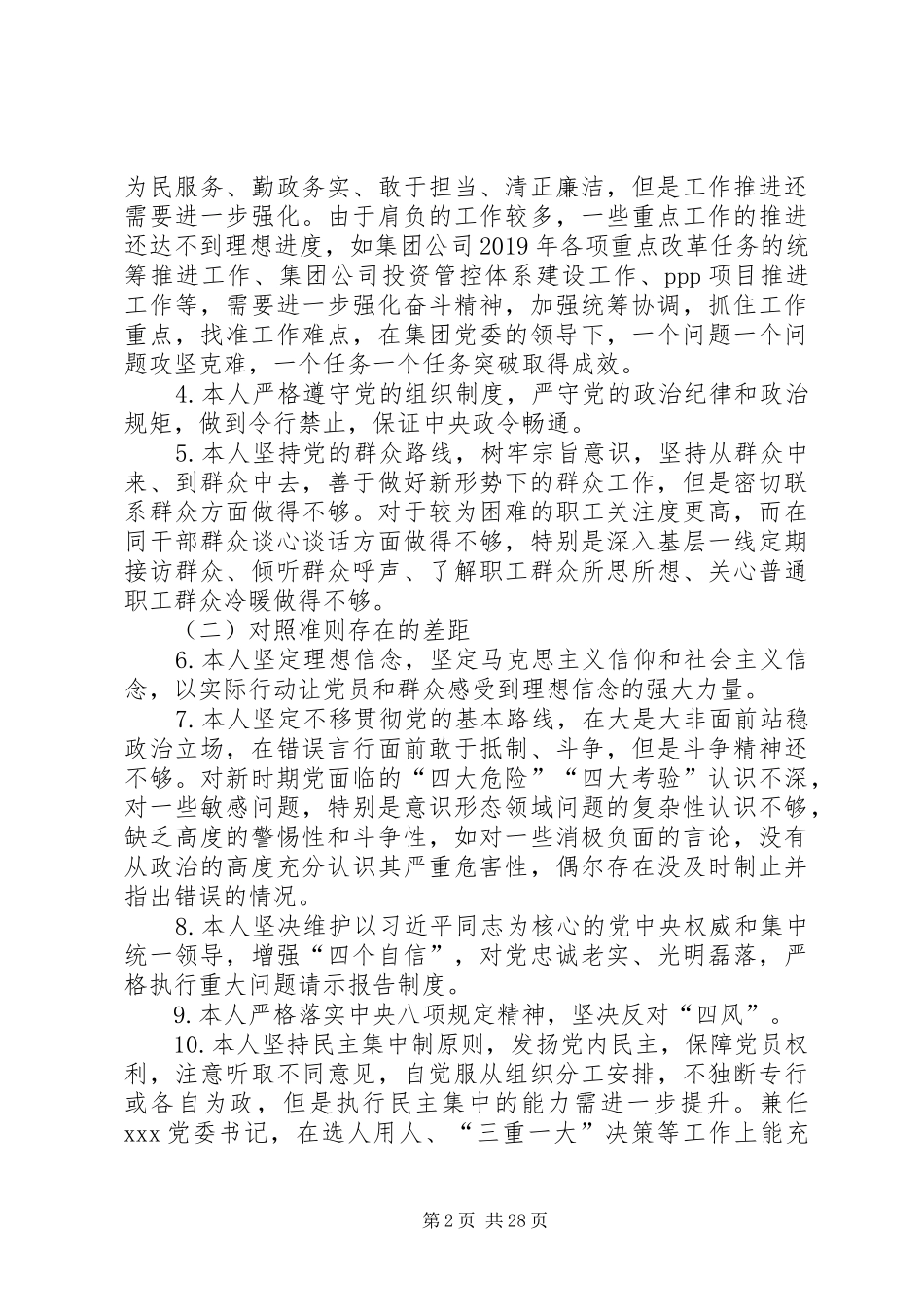 为民服务、勤政务实、敢于担当、清正廉洁，但是工作推进还需要进一步强化。由于肩负的工作较多，一些重点工作的推进还达不到理想进度，如集团公司2019年各项重点改革任务的统筹推进工作、集团公司投资管控体系建设工作、ppp项目推进工作等，需要进一步强化奋斗精神，加强统筹协调，抓住工作重点，找准工作难点，在集团党委的领导下，一个问题一个问题攻坚克难，一个任务一个任务突破取得成效。

4.本人严格遵守党的组织制度，严守党的政治纪律和政治规矩，做到令行禁止，保证中央政令畅通。

5.本人坚持党的群众路线，树牢宗旨意识，坚持从群众中来、到群众中去，善于做好新形势下的群众工作，但是密切联系群众方面做得不够。对于较为困难的职工关注度更高，而在同干部群众谈心谈话方面做得不够，特别是深入基层一线定期接访群众、倾听群众呼声、了解职工群众所思所想、关心普通职工群众冷暖做得不够。

（二）对照准则存在的差距

6.本人坚定理想信念，坚定马克思主义信仰和社会主义信念，以实际行动让党员和群众感受到理想信念的强大力量。

7.本人坚定不移贯彻党的基本路线，在大是大非面前站稳政治立场，在错误言行面前敢于抵制、斗争，但是斗争精神还不够。对新时期党面临的“四大危险”“四大考验”认识不深，对一些敏感问题，特别是意识形态领域问题的复杂性认识不够，缺乏高度的警惕性和斗争性，如对一些消极负面的言论，没有从政治的高度充分认识其严重危害性，偶尔存在没及时制止并指出错误的情况。

8.本人坚决维护以习近平同志为核心的党中央权威和集中统一领导，增强“四个自信”，对党忠诚老实、光明磊落，严格执行重大问题请示报告制度。

9.本人严格落实中央八项规定精神，坚决反对“四风”。

10.本人坚持民主集中制原则，发扬党内民主，保障党员权利，注意听取不同意见，自觉服从组织分工安排，不独断专行或各自为政，但是执行民主集中的能力需进一步提升。兼任xxx党委书记，在选人用人、“三重一大”决策等工作上能充

第2页 共28页